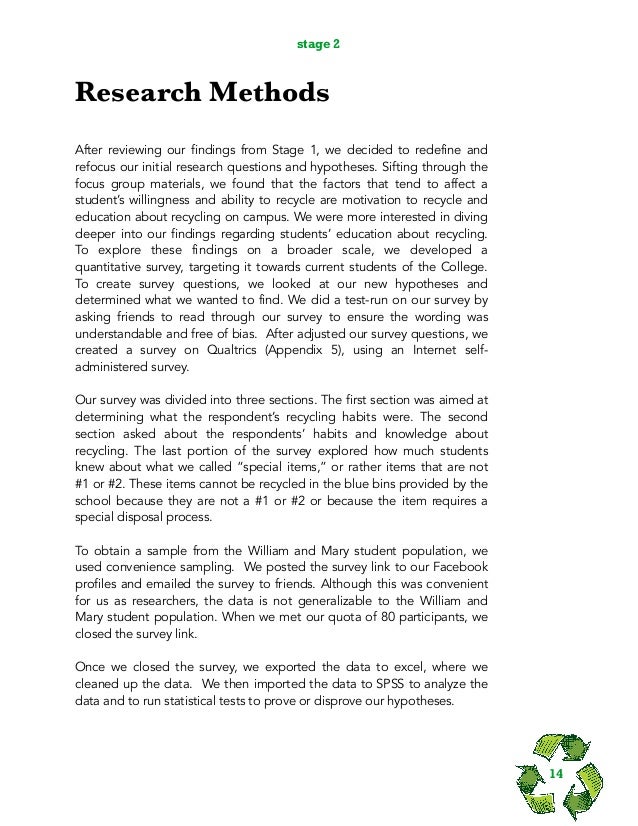 stage 2

Research Methods

After reviewing our findings from Stage 1, we decided to redefine and refocus our initial research questions and hypotheses. Sifting through the focus group materials, we found that the factors that tend to affect a student's willingness and ability to recycle are motivation to recycle and education about recycling on campus. We were more interested in diving deeper into our findings regarding students' education about recycling. To explore these findings on a broader scale, we developed a quantitative survey, targeting it towards current students of the College. To create survey questions, we looked at our new hypotheses and determined what we wanted to find. We did a test-run on our survey by asking friends to read through our survey to ensure the wording was understandable and free of bias. After adjusted our survey questions, we created a survey on Qualtrics (Appendix 5), using an Internet self-administered survey.

Our survey was divided into three sections. The first section was aimed at determining what the respondent's recycling habits were. The second section asked about the respondents' habits and knowledge about recycling. The last portion of the survey explored how much students knew about what we called "special items," or rather items that are not #1 or #2. These items cannot be recycled in the blue bins provided by the school because they are not a #1 or #2 or because the item requires a special disposal process.

To obtain a sample from the William and Mary student population, we used convenience sampling. We posted the survey link to our Facebook profiles and emailed the survey to friends. Although this was convenient for us as researchers, the data is not generalizable to the William and Mary student population. When we met our quota of 80 participants, we closed the survey link.

Once we closed the survey, we exported the data to excel, where we cleaned up the data. We then imported the data to SPSS to analyze the data and to run statistical tests to prove or disprove our hypotheses.

14